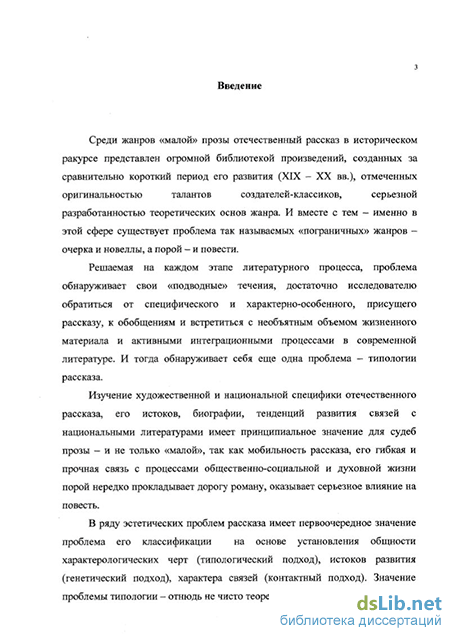 3

Введение

Среди жанров «малой» прозы отечественный рассказ в историческом ракурсе представлен огромной библиотекой произведений, созданных за сравнительно короткий период его развития (XIX – XX вв.), отмеченных оригинальностью талантов создателей-классиков, серьезной разработанностью теоретических основ жанра. И вместе с тем – именно в этой сфере существует проблема так называемых «пограничных» жанров – очерка и новеллы, а порой – и повести.

Решаемая на каждом этапе литературного процесса, проблема обнаруживает свои «подводные» течения, достаточно исследователю обратиться от специфического и характерно-особенного, присущего рассказу, к обобщениям и встретиться с необъятным объемом жизненного материала и активными интеграционными процессами в современной литературе. И тогда обнаруживает себя еще одна проблема – типологии рассказа.

Изучение художественной и национальной специфики отечественного рассказа, его истоков, биографии, тенденций развития связей с национальными литературами имеет принципиальное значение для судеб прозы – и не только «малой», так как мобильность рассказа, его гибкая и прочная связь с процессами общественно-социальной и духовной жизни порой нередко прокладывает дорогу роману, оказывает серьезное влияние на повесть.

В ряду эстетических проблем рассказа имеет первоочередное значение проблема его классификации на основе установления общности характерологических черт (типологический подход), истоков развития (генетический подход), характера связей (контактный подход). Значение проблемы типологии – отнюдь не чисто теоре

dsLib.net
библиотека диссертаций